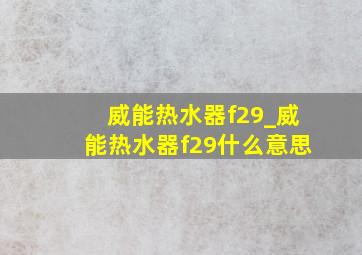 威能热水器f29_威能热水器f29什么意思